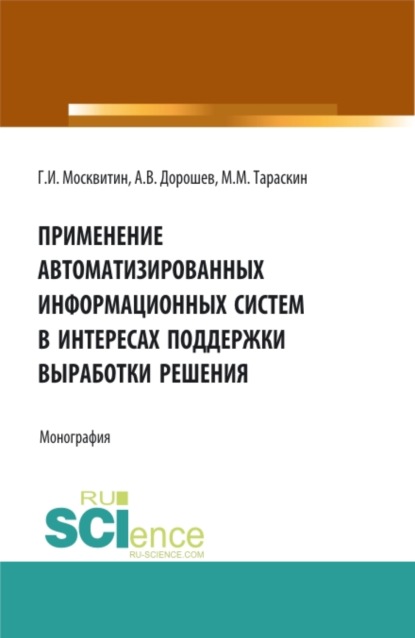 Г.И. Москвитин, А.В. Дорошев, М.М. Тараскин

ПРИМЕНЕНИЕ АВТОМАТИЗИРОВАННЫХ ИНФОРМАЦИОННЫХ СИСТЕМ В ИНТЕРЕСАХ ПОДДЕРЖКИ ВЫРАБОТКИ РЕШЕНИЯ

Монография

RU SCIence
RU-SCIENCE.COM